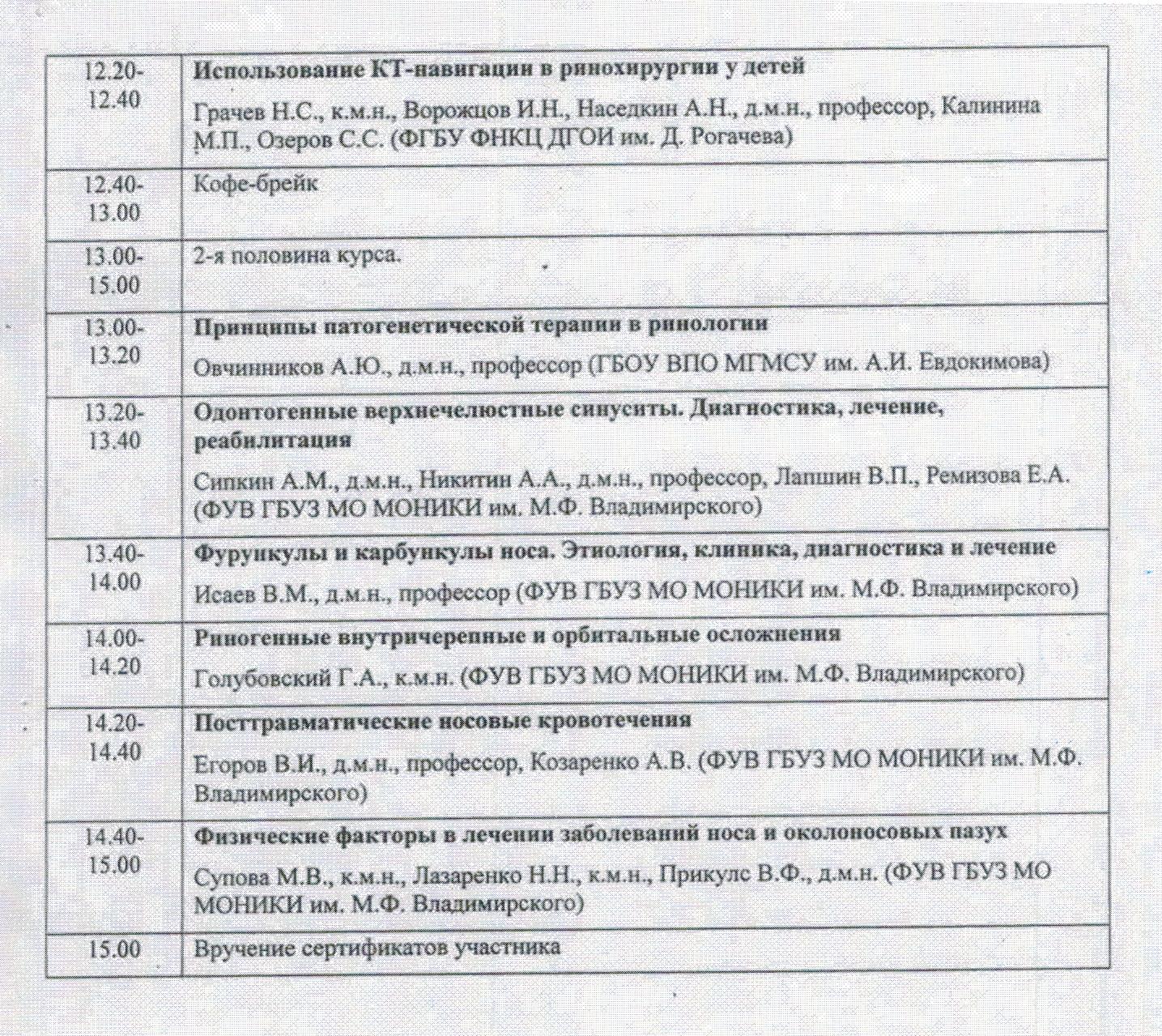 | | |
|---|---|
| 12.20-12.40 | **Использование КТ-навигации в ринохирургии у детей** Грачев Н.С., к.м.н., Ворожцов И.Н., Наседкин А.Н., д.м.н., профессор, Калинина М.П., Озеров С.С. (ФГБУ ФНКЦ ДГОИ им. Д. Рогачева) |
| 12.40-13.00 | Кофе-брейк |
| 13.00-15.00 | 2-я половина курса. |
| 13.00-13.20 | **Принципы патогенетической терапии в ринологии** Овчинников А.Ю., д.м.н., профессор (ГБОУ ВПО МГМСУ им. А.И. Евдокимова) |
| 13.20-13.40 | **Одонтогенные верхнечелюстные синуситы. Диагностика, лечение, реабилитация** Сипкин А.М., д.м.н., Никитин А.А., д.м.н., профессор, Лапшин В.П., Ремизова Е.А. (ФУВ ГБУЗ МО МОНИКИ им. М.Ф. Владимирского) |
| 13.40-14.00 | **Фурункулы и карбункулы носа. Этиология, клиника, диагностика и лечение** Исаев В.М., д.м.н., профессор (ФУВ ГБУЗ МО МОНИКИ им. М.Ф. Владимирского) |
| 14.00-14.20 | **Риногенные внутричерепные и орбитальные осложнения** Голубовский Г.А., к.м.н. (ФУВ ГБУЗ МО МОНИКИ им. М.Ф. Владимирского) |
| 14.20-14.40 | **Посттравматические носовые кровотечения** Егоров В.И., д.м.н., профессор, Козаренко А.В. (ФУВ ГБУЗ МО МОНИКИ им. М.Ф. Владимирского) |
| 14.40-15.00 | **Физические факторы в лечении заболеваний носа и околоносовых пазух** Супова М.В., к.м.н., Лазаренко Н.Н., к.м.н., Прикулс В.Ф., д.м.н. (ФУВ ГБУЗ МО МОНИКИ им. М.Ф. Владимирского) |
| 15.00 | Вручение сертификатов участника |